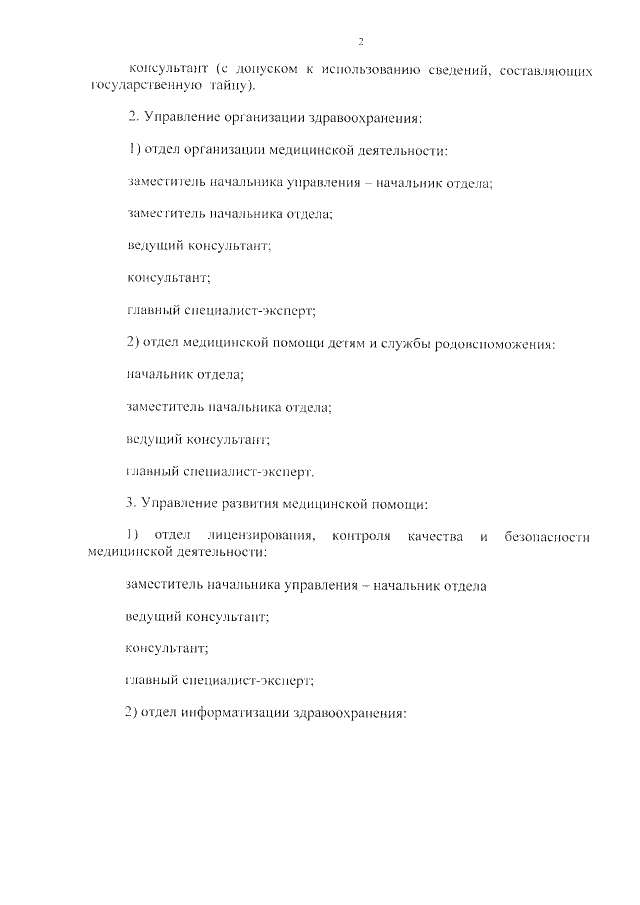 2

консультант (с допуском к использованию сведений, составляющих государственную тайну).

2. Управление организации здравоохранения:

1) отдел организации медицинской деятельности:

заместитель начальника управления – начальник отдела;

заместитель начальника отдела;

ведущий консультант;

консультант;

главный специалист-эксперт;

2) отдел медицинской помощи детям и службы родовспоможения:

начальник отдела;

заместитель начальника отдела;

ведущий консультант;

главный специалист-эксперт.

3. Управление развития медицинской помощи:

1) отдел лицензирования, контроля качества и безопасности медицинской деятельности:

заместитель начальника управления – начальник отдела

ведущий консультант;

консультант;

главный специалист-эксперт;

2) отдел информатизации здравоохранения: